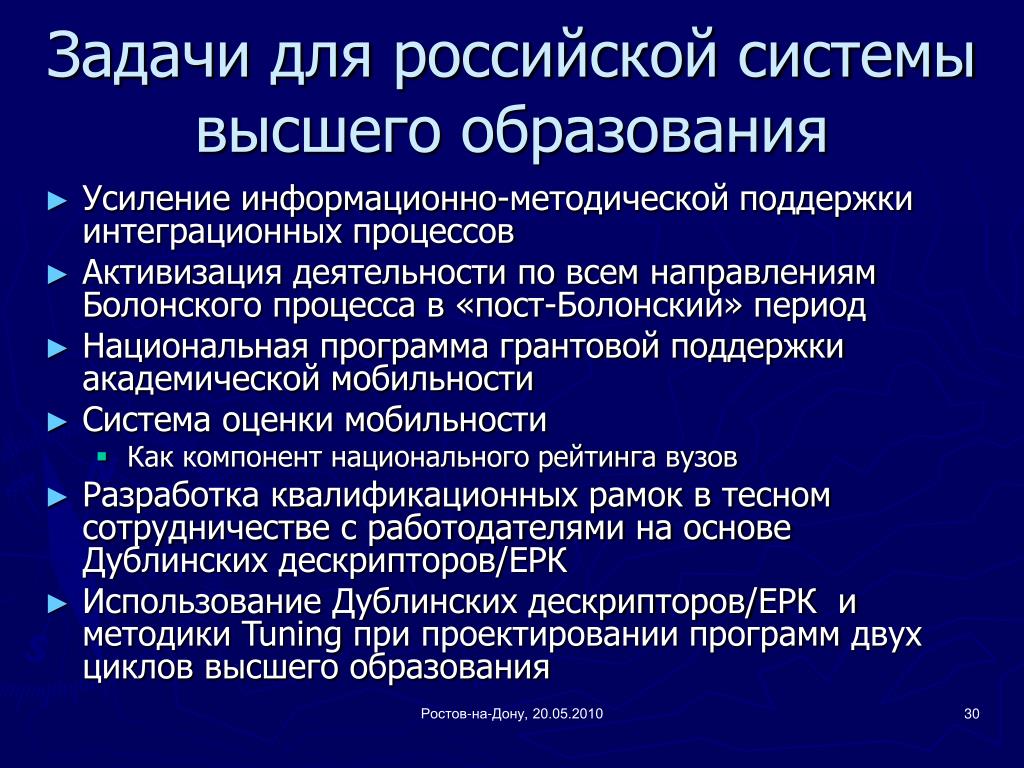 Задачи для российской системы высшего образования

► Усиление информационно-методической поддержки интеграционных процессов
► Активизация деятельности по всем направлениям Болонского процесса в «пост-Болонский» период
► Национальная программа грантовой поддержки академической мобильности
► Система оценки мобильности
▪ Как компонент национального рейтинга вузов
► Разработка квалификационных рамок в тесном сотрудничестве с работодателями на основе Дублинских дескрипторов/ЕРК
► Использование Дублинских дескрипторов/ЕРК и методики Tuning при проектировании программ двух циклов высшего образования

Ростов-на-Дону, 20.05.2010

30